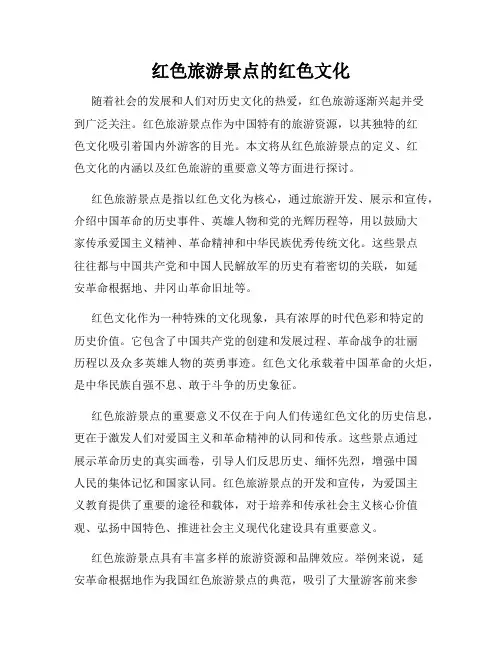 红色旅游景点的红色文化

随着社会的发展和人们对历史文化的热爱，红色旅游逐渐兴起并受到广泛关注。红色旅游景点作为中国特有的旅游资源，以其独特的红色文化吸引着国内外游客的目光。本文将从红色旅游景点的定义、红色文化的内涵以及红色旅游的重要意义等方面进行探讨。

红色旅游景点是指以红色文化为核心，通过旅游开发、展示和宣传，介绍中国革命的历史事件、英雄人物和党的光辉历程等，用以鼓励大家传承爱国主义精神、革命精神和中华民族优秀传统文化。这些景点往往都与中国共产党和中国人民解放军的历史有着密切的关联，如延安革命根据地、井冈山革命旧址等。

红色文化作为一种特殊的文化现象，具有浓厚的时代色彩和特定的历史价值。它包含了中国共产党的创建和发展过程、革命战争的壮丽历程以及众多英雄人物的英勇事迹。红色文化承载着中国革命的火炬，是中华民族自强不息、敢于斗争的历史象征。

红色旅游景点的重要意义不仅在于向人们传递红色文化的历史信息，更在于激发人们对爱国主义和革命精神的认同和传承。这些景点通过展示革命历史的真实画卷，引导人们反思历史、缅怀先烈，增强中国人民的集体记忆和国家认同。红色旅游景点的开发和宣传，为爱国主义教育提供了重要的途径和载体，对于培养和传承社会主义核心价值观、弘扬中国特色、推进社会主义现代化建设具有重要意义。

红色旅游景点具有丰富多样的旅游资源和品牌效应。举例来说，延安革命根据地作为我国红色旅游景点的典范，吸引了大量游客前来参